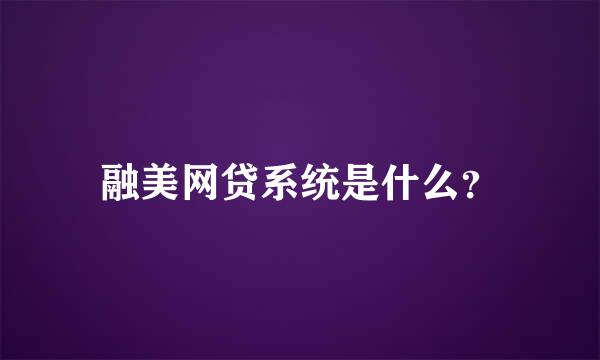 融美网贷系统是什么?